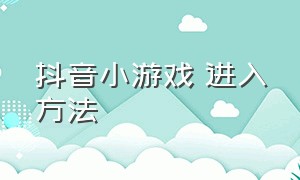 抖音小游戏 进入方法